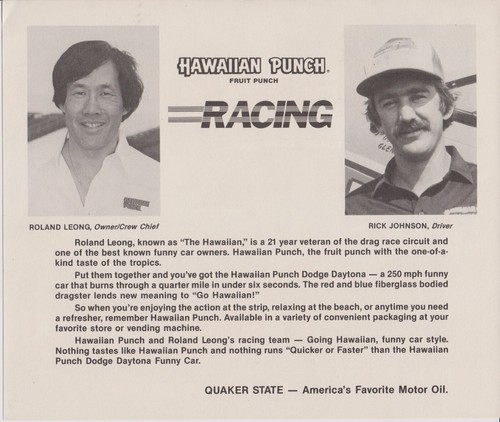 HAWAIIAN PUNCH.
FRUIT PUNCH

RACING

ROLAND LEONG, Owner/Crew Chief

RICK JOHNSON, Driver

Roland Leong, known as "The Hawaiian," is a 21 year veteran of the drag race circuit and one of the best known funny car owners. Hawaiian Punch, the fruit punch with the one-of-a-kind taste of the tropics.

Put them together and you've got the Hawaiian Punch Dodge Daytona — a 250 mph funny car that burns through a quarter mile in under six seconds. The red and blue fiberglass bodied dragster lends new meaning to "Go Hawaiian!"

So when you're enjoying the action at the strip, relaxing at the beach, or anytime you need a refresher, remember Hawaiian Punch. Available in a variety of convenient packaging at your favorite store or vending machine.

Hawaiian Punch and Roland Leong's racing team — Going Hawaiian, funny car style. Nothing tastes like Hawaiian Punch and nothing runs "Quicker or Faster" than the Hawaiian Punch Dodge Daytona Funny Car.

QUAKER STATE — America's Favorite Motor Oil.